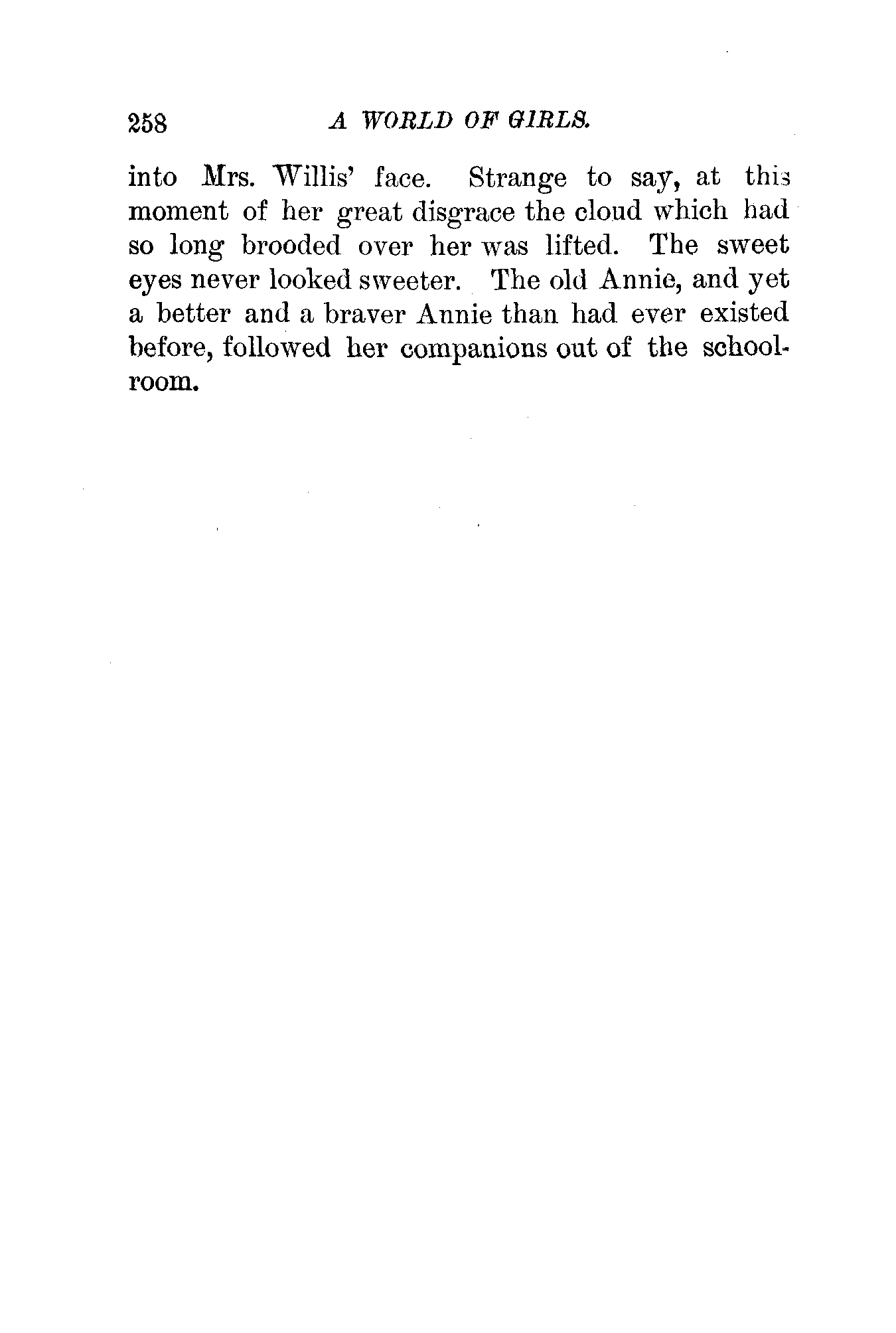 258 A WORLD OF GIRLS.

into Mrs. Willis' face. Strange to say, at this moment of her great disgrace the cloud which had so long brooded over her was lifted. The sweet eyes never looked sweeter. The old Annie, and yet a better and a braver Annie than had ever existed before, followed her companions out of the schoolroom.